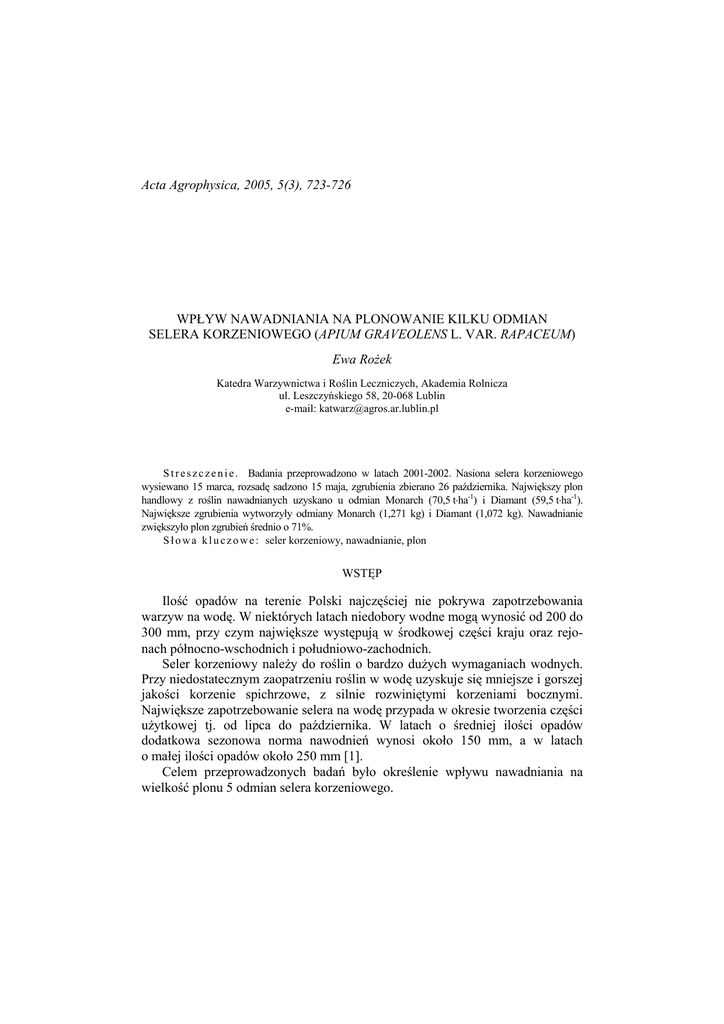 Acta Agrophysica, 2005, 5(3), 723-726

WPŁYW NAWADNIANIA NA PLONOWANIE KILKU ODMIAN SELERA KORZENIOWEGO (APIUM GRAVEOLENS L. VAR. RAPACEUM)

Ewa Rożek

Katedra Warzywnictwa i Roślin Leczniczych, Akademia Rolnicza
ul. Leszczyńskiego 58, 20-068 Lublin
e-mail: katwarz@agros.ar.lublin.pl

Streszczenie. Badania przeprowadzono w latach 2001-2002. Nasiona selera korzeniowego wysiewano 15 marca, rozsadę sadzono 15 maja, zgrubienia zbierano 26 października. Największy plon handlowy z roślin nawadnianych uzyskano u odmian Monarch (70,5 t·ha$^{-1}$) i Diamant (59,5 t·ha$^{-1}$). Największe zgrubienia wytworzyły odmiany Monarch (1,271 kg) i Diamant (1,072 kg). Nawadnianie zwiększyło plon zgrubień średnio o 71%.
Słowa kluczowe: seler korzeniowy, nawadnianie, plon

WSTĘP

Ilość opadów na terenie Polski najczęściej nie pokrywa zapotrzebowania warzyw na wodę. W niektórych latach niedobory wodne mogą wynosić od 200 do 300 mm, przy czym największe występują w środkowej części kraju oraz rejonach północno-wschodnich i południowo-zachodnich.

Seler korzeniowy należy do roślin o bardzo dużych wymaganiach wodnych. Przy niedostatecznym zaopatrzeniu roślin w wodę uzyskuje się mniejsze i gorszej jakości korzenie spichrzowe, z silnie rozwiniętymi korzeniami bocznymi. Największe zapotrzebowanie selera na wodę przypada w okresie tworzenia części użytkowej tj. od lipca do października. W latach o średniej ilości opadów dodatkowa sezonowa norma nawodnień wynosi około 150 mm, a w latach o małej ilości opadów około 250 mm [1].

Celem przeprowadzonych badań było określenie wpływu nawadniania na wielkość plonu 5 odmian selera korzeniowego.